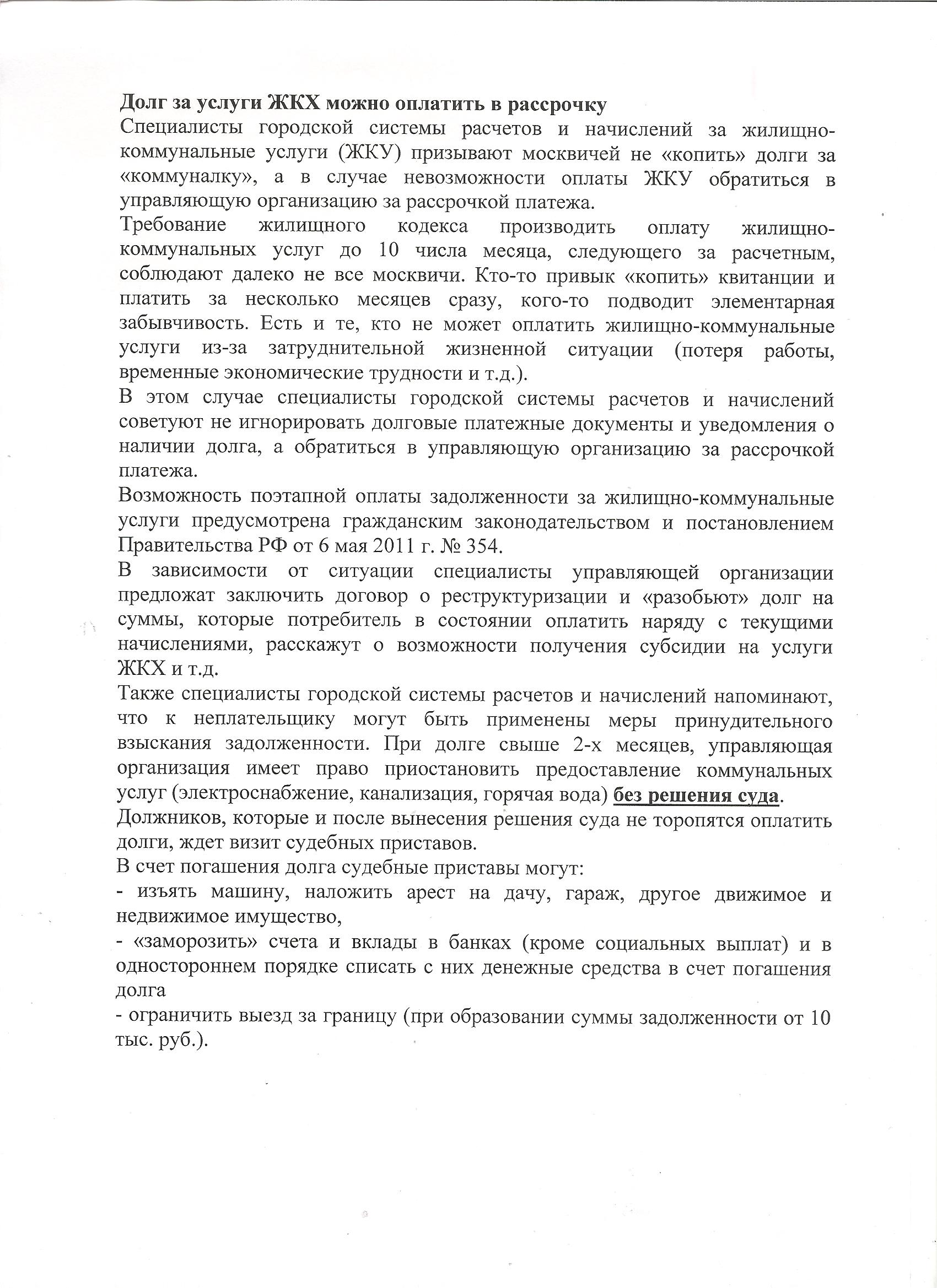 Долг за услуги ЖКХ можно оплатить в рассрочку
Специалисты городской системы расчетов и начислений за жилищно-коммунальные услуги (ЖКУ) призывают москвичей не «копить» долги за «коммуналку», а в случае невозможности оплаты ЖКУ обратиться в управляющую организацию за рассрочкой платежа.

Требование жилищного кодекса производить оплату жилищно-коммунальных услуг до 10 числа месяца, следующего за расчетным, соблюдают далеко не все москвичи. Кто-то привык «копить» квитанции и платить за несколько месяцев сразу, кого-то подводит элементарная забывчивость. Есть и те, кто не может оплатить жилищно-коммунальные услуги из-за затруднительной жизненной ситуации (потеря работы, временные экономические трудности и т.д.).

В этом случае специалисты городской системы расчетов и начислений советуют не игнорировать долговые платежные документы и уведомления о наличии долга, а обратиться в управляющую организацию за рассрочкой платежа.

Возможность поэтапной оплаты задолженности за жилищно-коммунальные услуги предусмотрена гражданским законодательством и постановлением Правительства РФ от 6 мая 2011 г. № 354.

В зависимости от ситуации специалисты управляющей организации предложат заключить договор о реструктуризации и «разобьют» долг на суммы, которые потребитель в состоянии оплатить наряду с текущими начислениями, расскажут о возможности получения субсидии на услуги ЖКХ и т.д.

Также специалисты городской системы расчетов и начислений напоминают, что к неплательщику могут быть применены меры принудительного взыскания задолженности. При долге свыше 2-х месяцев, управляющая организация имеет право приостановить предоставление коммунальных услуг (электроснабжение, канализация, горячая вода) без решения суда.

Должников, которые и после вынесения решения суда не торопятся оплатить долги, ждет визит судебных приставов.

В счет погашения долга судебные приставы могут:

- изъять машину, наложить арест на дачу, гараж, другое движимое и недвижимое имущество,

- «заморозить» счета и вклады в банках (кроме социальных выплат) и в одностороннем порядке списать с них денежные средства в счет погашения долга

- ограничить выезд за границу (при образовании суммы задолженности от 10 тыс. руб.).